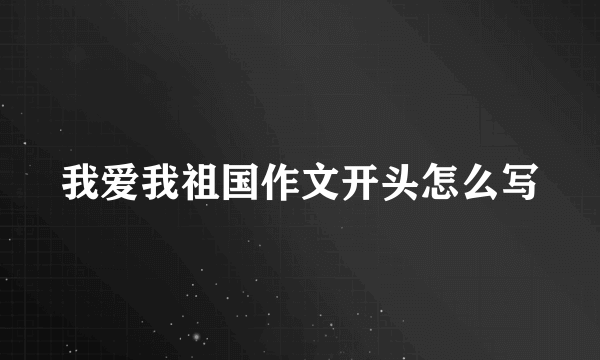 我爱我祖国作文开头怎么写